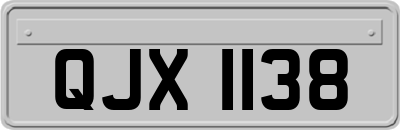 QJX 1138